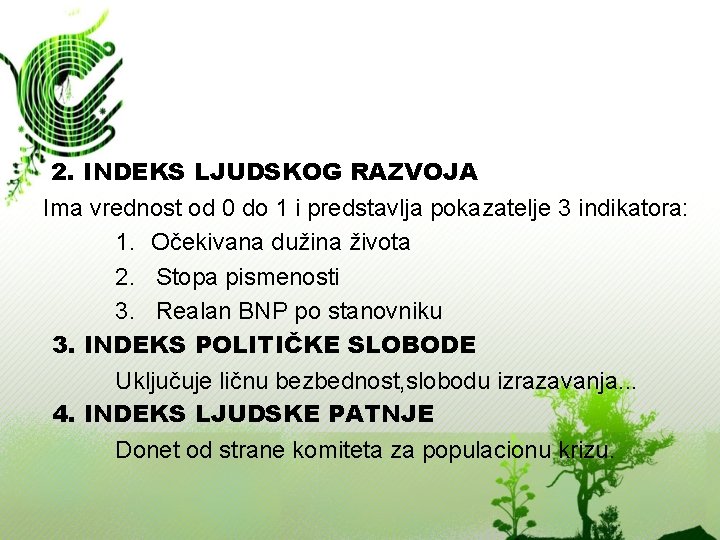 2. INDEKS LJUDSKOG RAZVOJA

Ima vrednost od 0 do 1 i predstavlja pokazatelje 3 indikatora:

1. Očekivana dužina života
2. Stopa pismenosti
3. Realan BNP po stanovniku

3. INDEKS POLITIČKE SLOBODE

Uključuje ličnu bezbednost,slobodu izrazavanja...

4. INDEKS LJUDSKE PATNJE

Donet od strane komiteta za populacionu krizu.